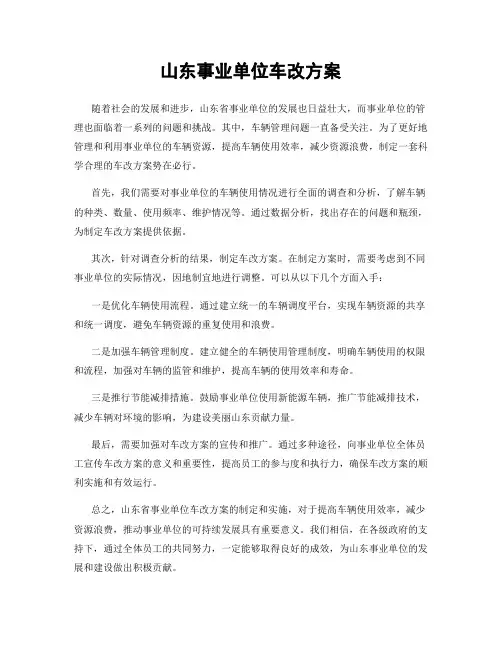 山东事业单位车改方案

随着社会的发展和进步，山东省事业单位的发展也日益壮大，而事业单位的管理也面临着一系列的问题和挑战。其中，车辆管理问题一直备受关注。为了更好地管理和利用事业单位的车辆资源，提高车辆使用效率，减少资源浪费，制定一套科学合理的车改方案势在必行。

首先，我们需要对事业单位的车辆使用情况进行全面的调查和分析，了解车辆的种类、数量、使用频率、维护情况等。通过数据分析，找出存在的问题和瓶颈，为制定车改方案提供依据。

其次，针对调查分析的结果，制定车改方案。在制定方案时，需要考虑到不同事业单位的实际情况，因地制宜地进行调整。可以从以下几个方面入手：

一是优化车辆使用流程。通过建立统一的车辆调度平台，实现车辆资源的共享和统一调度，避免车辆资源的重复使用和浪费。

二是加强车辆管理制度。建立健全的车辆使用管理制度，明确车辆使用的权限和流程，加强对车辆的监管和维护，提高车辆的使用效率和寿命。

三是推行节能减排措施。鼓励事业单位使用新能源车辆，推广节能减排技术，减少车辆对环境的影响，为建设美丽山东贡献力量。

最后，需要加强对车改方案的宣传和推广。通过多种途径，向事业单位全体员工宣传车改方案的意义和重要性，提高员工的参与度和执行力，确保车改方案的顺利实施和有效运行。

总之，山东省事业单位车改方案的制定和实施，对于提高车辆使用效率，减少资源浪费，推动事业单位的可持续发展具有重要意义。我们相信，在各级政府的支持下，通过全体员工的共同努力，一定能够取得良好的成效，为山东事业单位的发展和建设做出积极贡献。